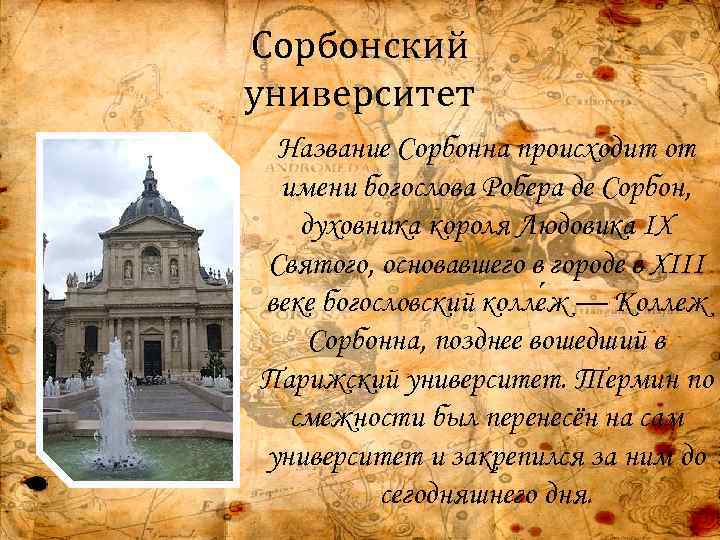 Сорбонский университет

Название Сорбонна происходит от имени богослова Робера де Сорбон, духовника короля Людовика IX Святого, основавшего в городе в XIII веке богословский колле́ж — Коллеж Сорбонна, позднее вошедший в Парижский университет. Термин по смежности был перенесён на сам университет и закрепился за ним до сегодняшнего дня.